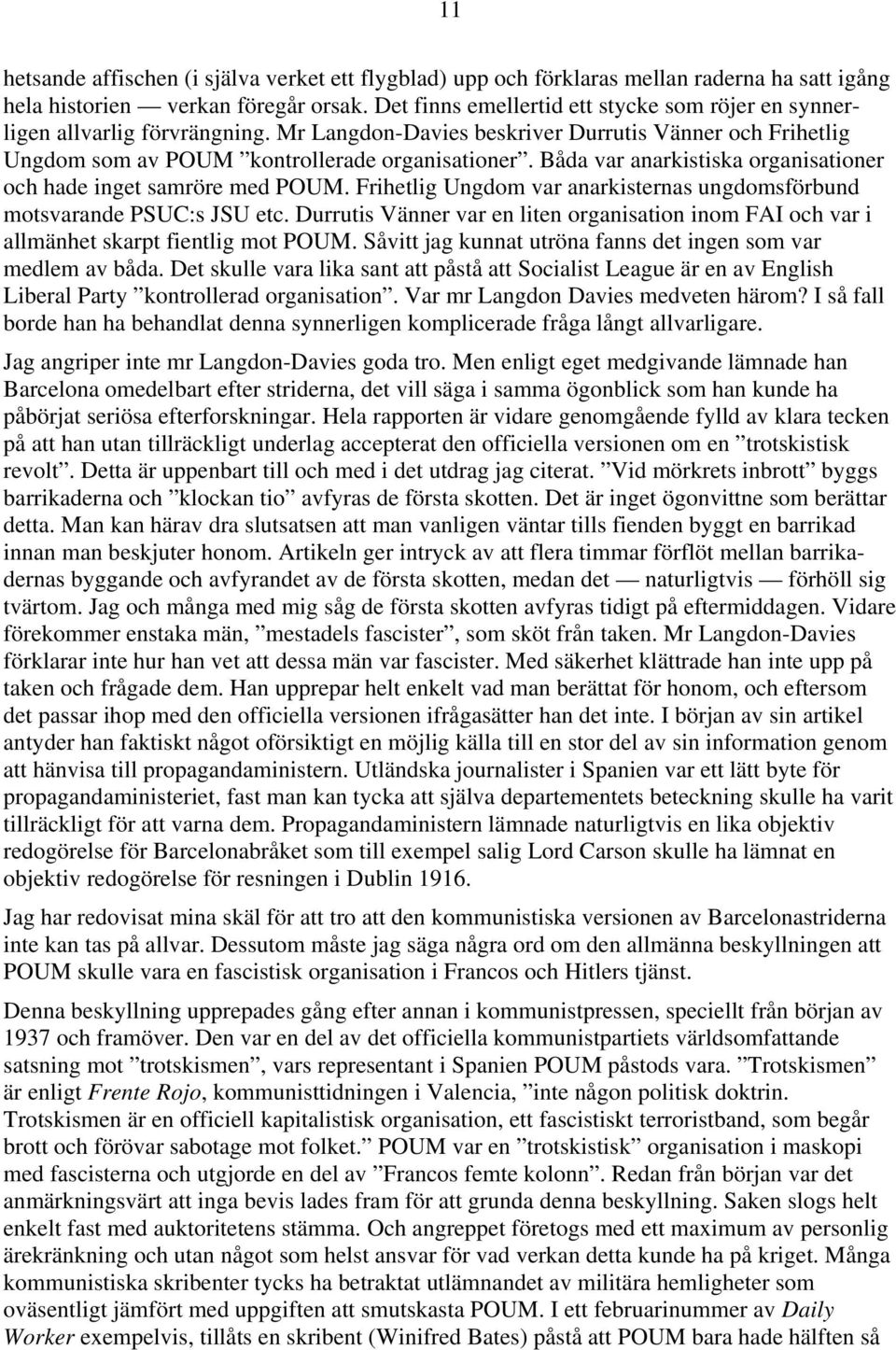 11

hetsande affischen (i själva verket ett flygblad) upp och förklaras mellan raderna ha satt igång hela historien — verkan föregår orsak. Det finns emellertid ett stycke som röjer en synnerligen allvarlig förvrängning. Mr Langdon-Davies beskriver Durrutis Vänner och Frihetlig Ungdom som av POUM ”kontrollerade organisationer”. Båda var anarkistiska organisationer och hade inget samröre med POUM. Frihetlig Ungdom var anarkisternas ungdomsförbund motsvarande PSUC:s JSU etc. Durrutis Vänner var en liten organisation inom FAI och var i allmänhet skarpt fientlig mot POUM. Såvitt jag kunnat utröna fanns det ingen som var medlem av båda. Det skulle vara lika sant att påstå att Socialist League är en av English Liberal Party ”kontrollerad organisation”. Var mr Langdon Davies medveten härom? I så fall borde han ha behandlat denna synnerligen komplicerade fråga långt allvarligare.

Jag angriper inte mr Langdon-Davies goda tro. Men enligt eget medgivande lämnade han Barcelona omedelbart efter striderna, det vill säga i samma ögonblick som han kunde ha påbörjat seriösa efterforskningar. Hela rapporten är vidare genomgående fylld av klara tecken på att han utan tillräckligt underlag accepterat den officiella versionen om en ”trotskistisk revolt”. Detta är uppenbart till och med i det utdrag jag citerat. ”Vid mörkrets inbrott” byggs barrikaderna och ”klockan tio” avfyras de första skotten. Det är inget ögonvittne som berättar detta. Man kan härav dra slutsatsen att man vanligen väntar tills fienden byggt en barrikad innan man beskjuter honom. Artikeln ger intryck av att flera timmar förflöt mellan barrikadernas byggande och avfyrandet av de första skotten, medan det — naturligtvis — förhöll sig tvärtom. Jag och många med mig såg de första skotten avfyras tidigt på eftermiddagen. Vidare förekommer enstaka män, ”mestadels fascister”, som sköt från taken. Mr Langdon-Davies förklarar inte hur han vet att dessa män var fascister. Med säkerhet klättrade han inte upp på taken och frågade dem. Han upprepar helt enkelt vad man berättat för honom, och eftersom det passar ihop med den officiella versionen ifrågasätter han det inte. I början av sin artikel antyder han faktiskt något oförsiktigt en möjlig källa till en stor del av sin information genom att hänvisa till propagandaministern. Utländska journalister i Spanien var ett lätt byte för propagandaministeriet, fast man kan tycka att själva departementets beteckning skulle ha varit tillräckligt för att varna dem. Propagandaministern lämnade naturligtvis en lika objektiv redogörelse för Barcelonabråket som till exempel salig Lord Carson skulle ha lämnat en objektiv redogörelse för resningen i Dublin 1916.

Jag har redovisat mina skäl för att tro att den kommunistiska versionen av Barcelonastriderna inte kan tas på allvar. Dessutom måste jag säga några ord om den allmänna beskyllningen att POUM skulle vara en fascistisk organisation i Francos och Hitlers tjänst.

Denna beskyllning upprepades gång efter annan i kommunistpressen, speciellt från början av 1937 och framöver. Den var en del av det officiella kommunistpartiets världsomfattande satsning mot ”trotskismen”, vars representant i Spanien POUM påstods vara. ”Trotskismen” är enligt Frente Rojo, kommunisttidningen i Valencia, ”inte någon politisk doktrin. Trotskismen är en officiell kapitalistisk organisation, ett fascistiskt terroristband, som begår brott och förövar sabotage mot folket.” POUM var en ”trotskistisk” organisation i maskopi med fascisterna och utgjorde en del av ”Francos femte kolonn”. Redan från början var det anmärkningsvärt att inga bevis lades fram för att grunda denna beskyllning. Saken slogs helt enkelt fast med auktoritetens stämma. Och angreppet företogs med ett maximum av personlig ärekränkning och utan något som helst ansvar för vad verkan detta kunde ha på kriget. Många kommunistiska skribenter tycks ha betraktat utlämnandet av militära hemligheter som oväsentligt jämfört med uppgiften att smutskasta POUM. I ett februarinummer av Daily Worker exempelvis, tillåts en skribent (Winifred Bates) påstå att POUM bara hade hälften så